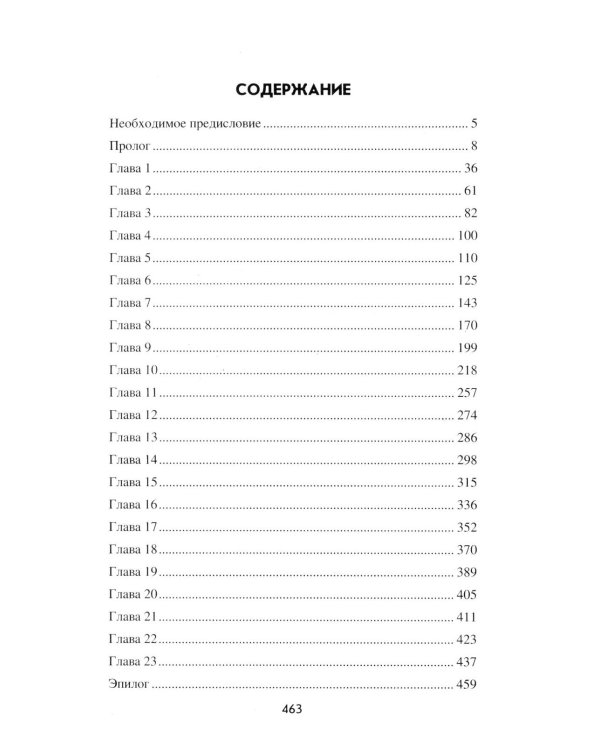 СОДЕРЖАНИЕ

Необходимое предисловие 5
Пролог 8
Глава 1 36
Глава 2 61
Глава 3 82
Глава 4 100
Глава 5 110
Глава 6 125
Глава 7 143
Глава 8 170
Глава 9 199
Глава 10 218
Глава 11 257
Глава 12 274
Глава 13 286
Глава 14 298
Глава 15 315
Глава 16 336
Глава 17 352
Глава 18 370
Глава 19 389
Глава 20 405
Глава 21 411
Глава 22 423
Глава 23 437
Эпилог 459

463